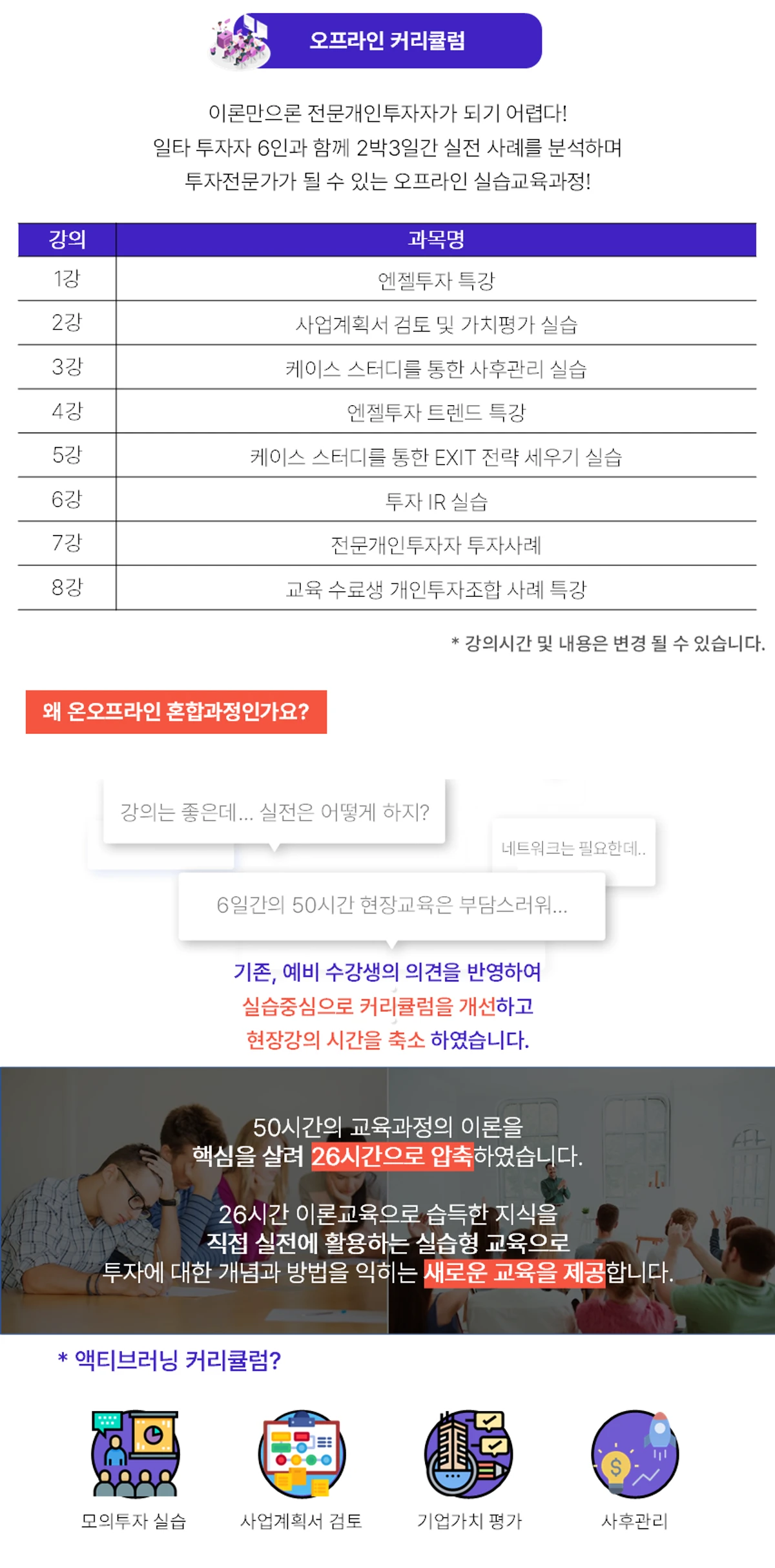 오프라인 커리큘럼

이론만으론 전문개인투자자가 되기 어렵다!
일타 투자자 6인과 함께 2박3일간 실전 사례를 분석하며
투자전문가가 될 수 있는 오프라인 실습교육과정!

| 강의 | 과목명 |
|---|---|
| 1강 | 엔젤투자 특강 |
| 2강 | 사업계획서 검토 및 가치평가 실습 |
| 3강 | 케이스 스터디를 통한 사후관리 실습 |
| 4강 | 엔젤투자 트렌드 특강 |
| 5강 | 케이스 스터디를 통한 EXIT 전략 세우기 실습 |
| 6강 | 투자 IR 실습 |
| 7강 | 전문개인투자자 투자사례 |
| 8강 | 교육 수료생 개인투자조합 사례 특강 |

* 강의시간 및 내용은 변경 될 수 있습니다.

왜 온오프라인 혼합과정인가요?

강의는 좋은데... 실전은 어떻게 하지?

네트워크는 필요한데..

6일간의 50시간 현장교육은 부담스러워...

기존, 예비 수강생의 의견을 반영하여
실습중심으로 커리큘럼을 개선하고
현장강의 시간을 축소 하였습니다.

50시간의 교육과정의 이론을
핵심을 살려 26시간으로 압축하였습니다.

26시간 이론교육으로 습득한 지식을
직접 실전에 활용하는 실습형 교육으로
투자에 대한 개념과 방법을 익히는 새로운 교육을 제공합니다.

* 액티브러닝 커리큘럼?

모의투자 실습
사업계획서 검토
기업가치 평가
사후관리